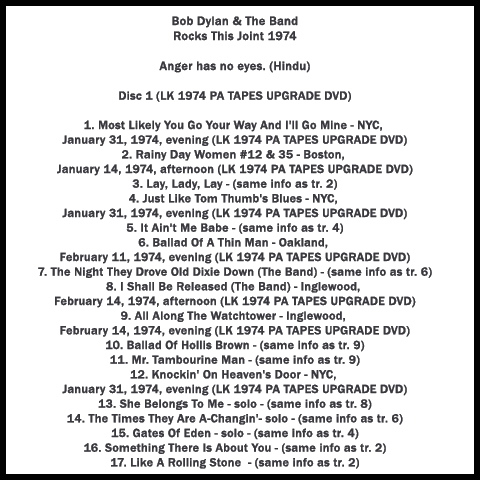 Bob Dylan & The Band
Rocks This Joint 1974

Anger has no eyes. (Hindu)

Disc 1 (LK 1974 PA TAPES UPGRADE DVD)

1. Most Likely You Go Your Way And I'll Go Mine - NYC, January 31, 1974, evening (LK 1974 PA TAPES UPGRADE DVD)
2. Rainy Day Women #12 & 35 - Boston, January 14, 1974, afternoon (LK 1974 PA TAPES UPGRADE DVD)
3. Lay, Lady, Lay - (same info as tr. 2)
4. Just Like Tom Thumb's Blues - NYC, January 31, 1974, evening (LK 1974 PA TAPES UPGRADE DVD)
5. It Ain't Me Babe - (same info as tr. 4)
6. Ballad Of A Thin Man - Oakland, February 11, 1974, evening (LK 1974 PA TAPES UPGRADE DVD)
7. The Night They Drove Old Dixie Down (The Band) - (same info as tr. 6)
8. I Shall Be Released (The Band) - Inglewood, February 14, 1974, afternoon (LK 1974 PA TAPES UPGRADE DVD)
9. All Along The Watchtower - Inglewood, February 14, 1974, evening (LK 1974 PA TAPES UPGRADE DVD)
10. Ballad Of Hollis Brown - (same info as tr. 9)
11. Mr. Tambourine Man - (same info as tr. 9)
12. Knockin' On Heaven's Door - NYC, January 31, 1974, evening (LK 1974 PA TAPES UPGRADE DVD)
13. She Belongs To Me - solo - (same info as tr. 8)
14. The Times They Are A-Changin'- solo - (same info as tr. 6)
15. Gates Of Eden - solo - (same info as tr. 4)
16. Something There Is About You - (same info as tr. 2)
17. Like A Rolling Stone - (same info as tr. 2)